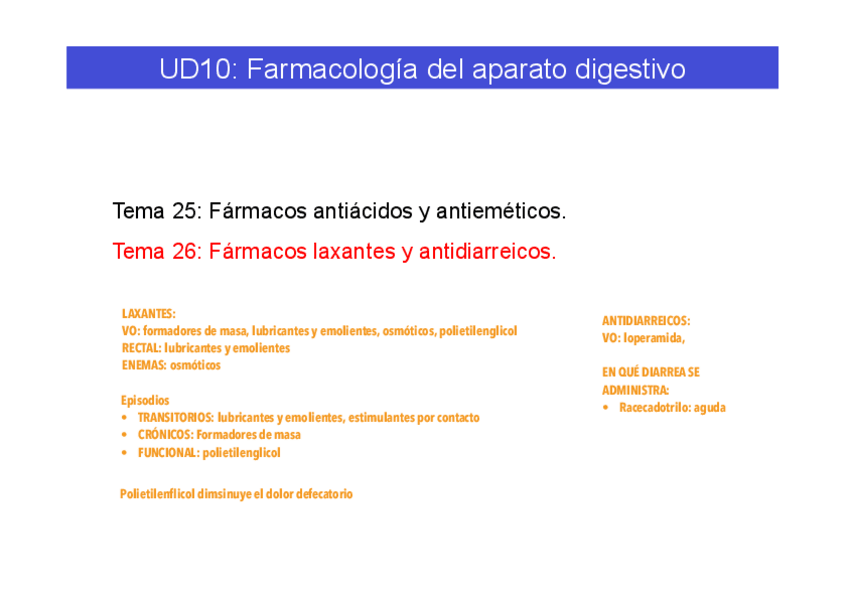 UD10: Farmacología del aparato digestivo

Tema 25: Fármacos antiácidos y antieméticos.

Tema 26: Fármacos laxantes y antidiarreicos.

LAXANTES:
VO: formadores de masa, lubricantes y emolientes, osmóticos, polietilenglicol
RECTAL: lubricantes y emolientes
ENEMAS: osmóticos

Episodios
• TRANSITORIOS: lubricantes y emolientes, estimulantes por contacto
• CRÓNICOS: Formadores de masa
• FUNCIONAL: polietilenglicol

Polietilenflicol dimsinuye el dolor defecatorio

ANTIDIARREICOS:
VO: loperamida,

EN QUÉ DIARREA SE ADMINISTRA:
• Racecadotrilo: aguda